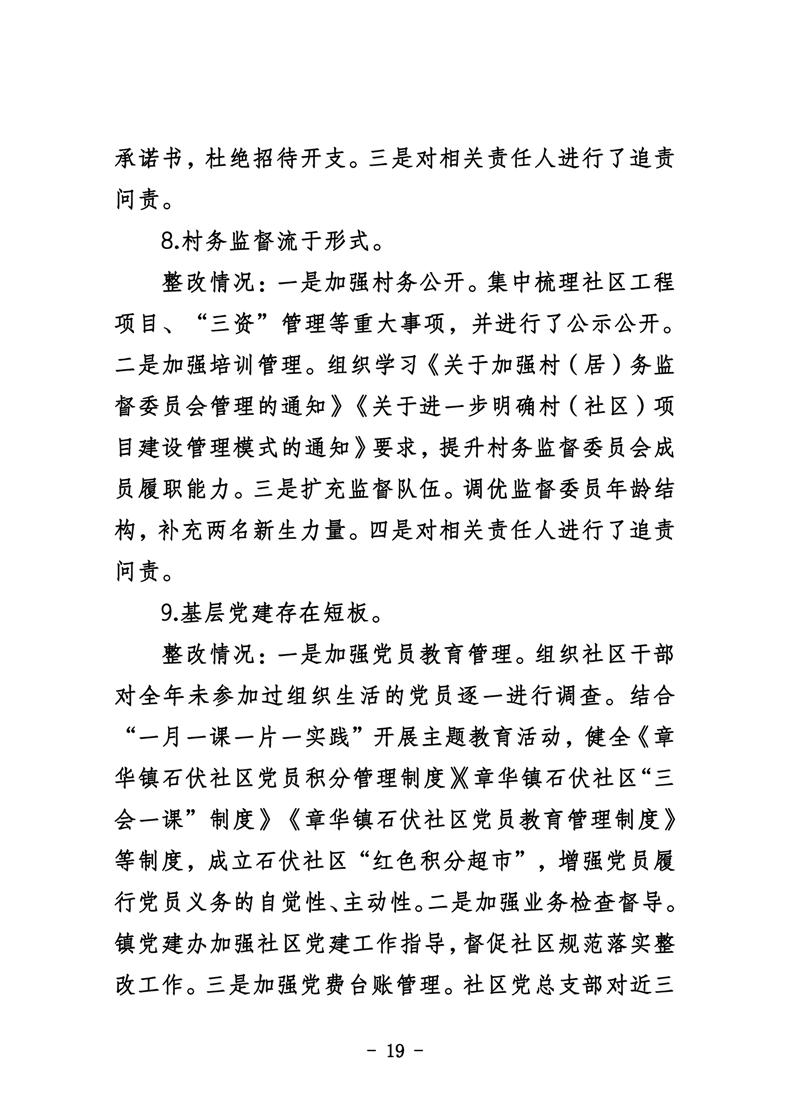 承诺书，杜绝招待开支。三是对相关责任人进行了追责问责。

8.村务监督流于形式。

整改情况：一是加强村务公开。集中梳理社区工程项目、“三资”管理等重大事项，并进行了公示公开。二是加强培训管理。组织学习《关于加强村（居）务监督委员会管理的通知》《关于进一步明确村（社区）项目建设管理模式的通知》要求，提升村务监督委员会成员履职能力。三是扩充监督队伍。调优监督委员年龄结构，补充两名新生力量。四是对相关责任人进行了追责问责。

9.基层党建存在短板。

整改情况：一是加强党员教育管理。组织社区干部对全年未参加过组织生活的党员逐一进行调查。结合“一月一课一片一实践”开展主题教育活动，健全《章华镇石伏社区党员积分管理制度》《章华镇石伏社区“三会一课”制度》《章华镇石伏社区党员教育管理制度》等制度，成立石伏社区“红色积分超市”，增强党员履行党员义务的自觉性、主动性。二是加强业务检查督导。镇党建办加强社区党建工作指导，督促社区规范落实整改工作。三是加强党费台账管理。社区党总支部对近三

- 19 -